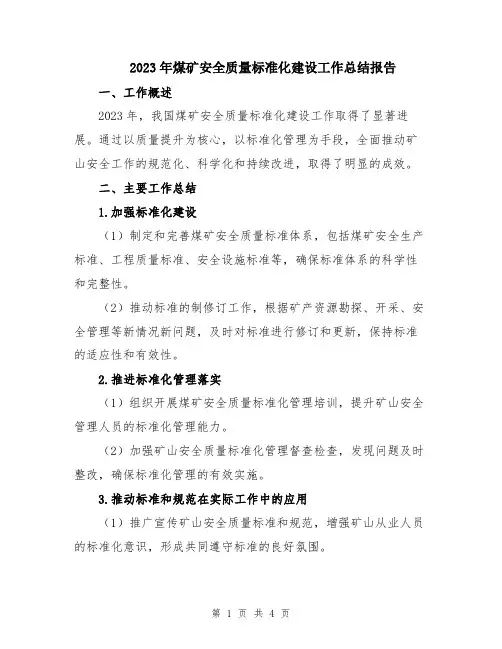 2023年煤矿安全质量标准化建设工作总结报告

一、工作概述

2023年，我国煤矿安全质量标准化建设工作取得了显著进展。通过以质量提升为核心，以标准化管理为手段，全面推动矿山安全工作的规范化、科学化和持续改进，取得了明显的成效。

二、主要工作总结

1.加强标准化建设

（1）制定和完善煤矿安全质量标准体系，包括煤矿安全生产标准、工程质量标准、安全设施标准等，确保标准体系的科学性和完整性。

（2）推动标准的制修订工作，根据矿产资源勘探、开采、安全管理等新情况新问题，及时对标准进行修订和更新，保持标准的适应性和有效性。

2.推进标准化管理落实

（1）组织开展煤矿安全质量标准化管理培训，提升矿山安全管理人员的标准化管理能力。

（2）加强矿山安全质量标准化管理督查检查，发现问题及时整改，确保标准化管理的有效实施。

3.推动标准和规范在实际工作中的应用

（1）推广宣传矿山安全质量标准和规范，增强矿山从业人员的标准化意识，形成共同遵守标准的良好氛围。

第 1 页 共 4 页